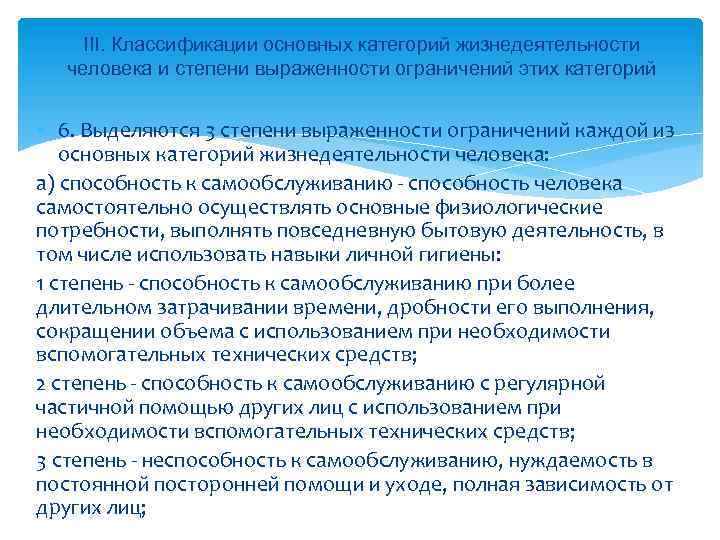 III. Классификации основных категорий жизнедеятельности человека и степени выраженности ограничений этих категорий

6. Выделяются 3 степени выраженности ограничений каждой из основных категорий жизнедеятельности человека:

а) способность к самообслуживанию - способность человека самостоятельно осуществлять основные физиологические потребности, выполнять повседневную бытовую деятельность, в том числе использовать навыки личной гигиены:

1 степень - способность к самообслуживанию при более длительном затрачивании времени, дробности его выполнения, сокращении объема с использованием при необходимости вспомогательных технических средств;

2 степень - способность к самообслуживанию с регулярной частичной помощью других лиц с использованием при необходимости вспомогательных технических средств;

3 степень - неспособность к самообслуживанию, нуждаемость в постоянной посторонней помощи и уходе, полная зависимость от других лиц;